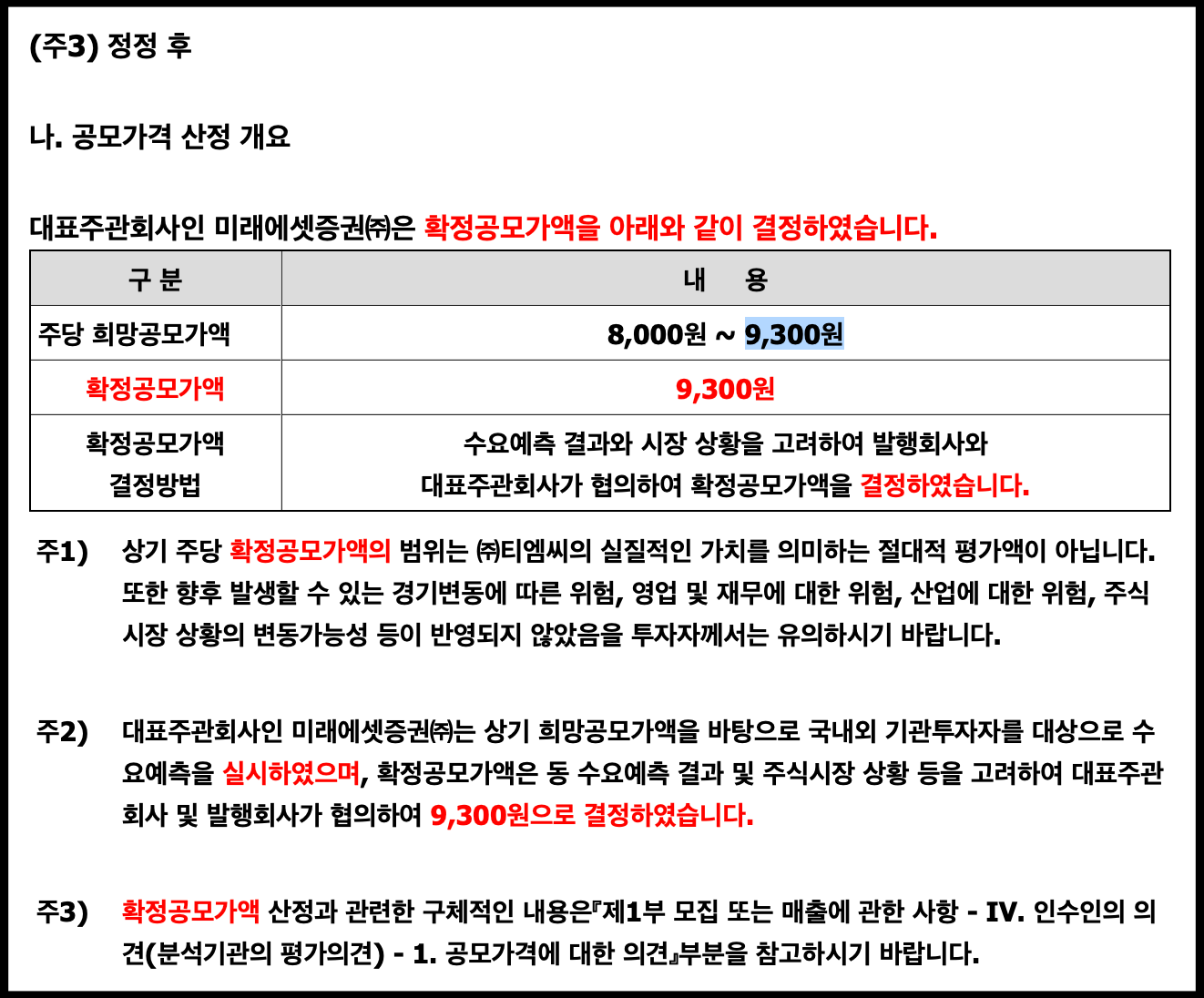 (주3) 정정 후

나. 공모가격 산정 개요

대표주관회사인 미래에셋증권㈜은 확정공모가액을 아래와 같이 결정하였습니다.

| 구 분 | 내 용 |
|---|---|
| 주당 희망공모가액 | 8,000원 ~ 9,300원 |
| 확정공모가액 | 9,300원 |
| 확정공모가액 결정방법 | 수요예측 결과와 시장 상황을 고려하여 발행회사와 대표주관회사가 협의하여 확정공모가액을 결정하였습니다. |

주1) 상기 주당 확정공모가액의 범위는 ㈜티엠씨의 실질적인 가치를 의미하는 절대적 평가액이 아닙니다. 또한 향후 발생할 수 있는 경기변동에 따른 위험, 영업 및 재무에 대한 위험, 산업에 대한 위험, 주식시장 상황의 변동가능성 등이 반영되지 않았음을 투자자께서는 유의하시기 바랍니다.

주2) 대표주관회사인 미래에셋증권㈜는 상기 희망공모가액을 바탕으로 국내외 기관투자자를 대상으로 수요예측을 실시하였으며, 확정공모가액은 동 수요예측 결과 및 주식시장 상황 등을 고려하여 대표주관회사 및 발행회사가 협의하여 9,300원으로 결정하였습니다.

주3) 확정공모가액 산정과 관련한 구체적인 내용은『제1부 모집 또는 매출에 관한 사항 - IV. 인수인의 의견(분석기관의 평가의견) - 1. 공모가격에 대한 의견』부분을 참고하시기 바랍니다.